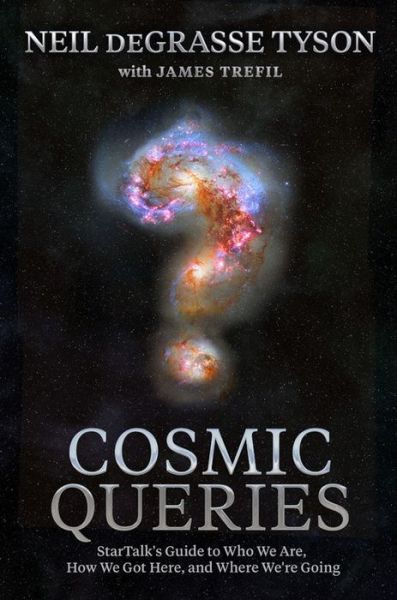 NEIL DEGRASSE TYSON
with JAMES TREFIL

COSMIC QUERIES

StarTalk's Guide to Who We Are, How We Got Here, and Where We're Going